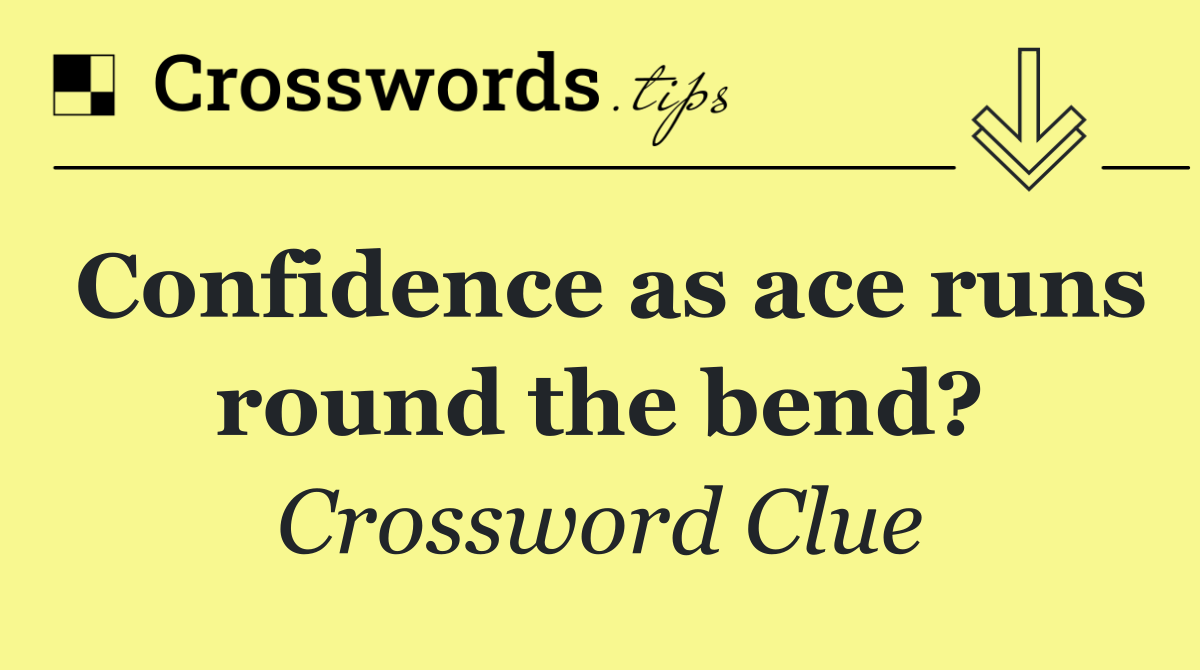 Crosswords.tips

Confidence as ace runs round the bend?

Crossword Clue